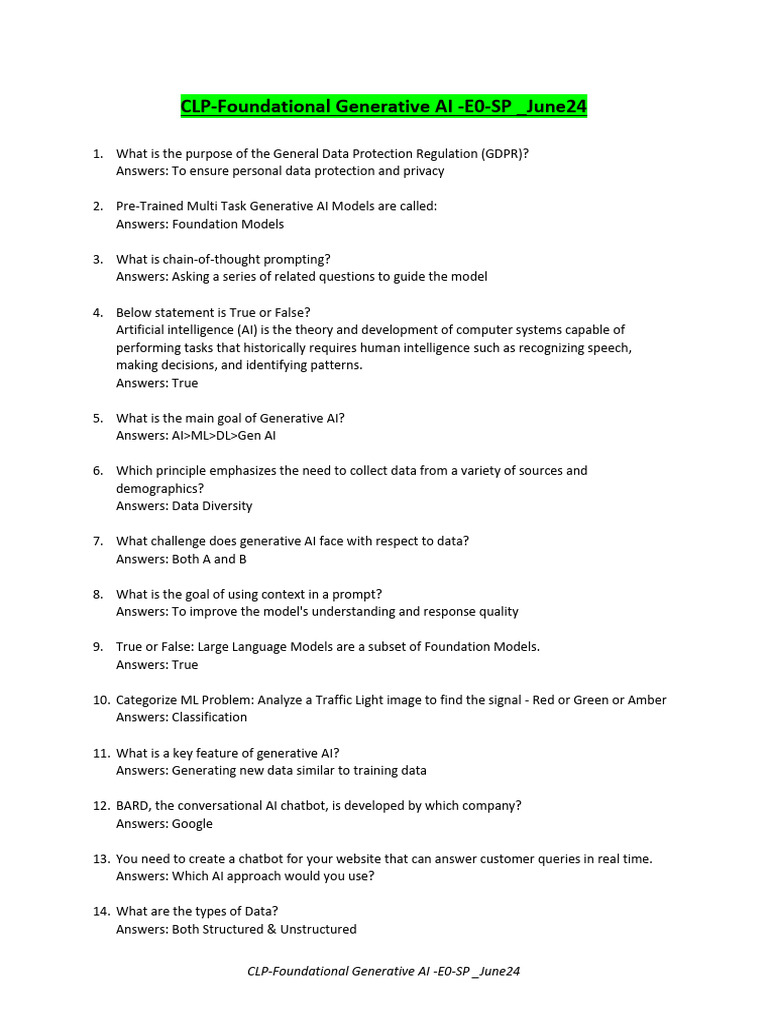 CLP-Foundational Generative AI -E0-SP _June24

1. What is the purpose of the General Data Protection Regulation (GDPR)?
Answers: To ensure personal data protection and privacy

2. Pre-Trained Multi Task Generative AI Models are called:
Answers: Foundation Models

3. What is chain-of-thought prompting?
Answers: Asking a series of related questions to guide the model

4. Below statement is True or False?
Artificial intelligence (AI) is the theory and development of computer systems capable of performing tasks that historically requires human intelligence such as recognizing speech, making decisions, and identifying patterns.
Answers: True

5. What is the main goal of Generative AI?
Answers: AI>ML>DL>Gen AI

6. Which principle emphasizes the need to collect data from a variety of sources and demographics?
Answers: Data Diversity

7. What challenge does generative AI face with respect to data?
Answers: Both A and B

8. What is the goal of using context in a prompt?
Answers: To improve the model's understanding and response quality

9. True or False: Large Language Models are a subset of Foundation Models.
Answers: True

10. Categorize ML Problem: Analyze a Traffic Light image to find the signal - Red or Green or Amber
Answers: Classification

11. What is a key feature of generative AI?
Answers: Generating new data similar to training data

12. BARD, the conversational AI chatbot, is developed by which company?
Answers: Google

13. You need to create a chatbot for your website that can answer customer queries in real time.
Answers: Which AI approach would you use?

14. What are the types of Data?
Answers: Both Structured & Unstructured

CLP-Foundational Generative AI -E0-SP _June24